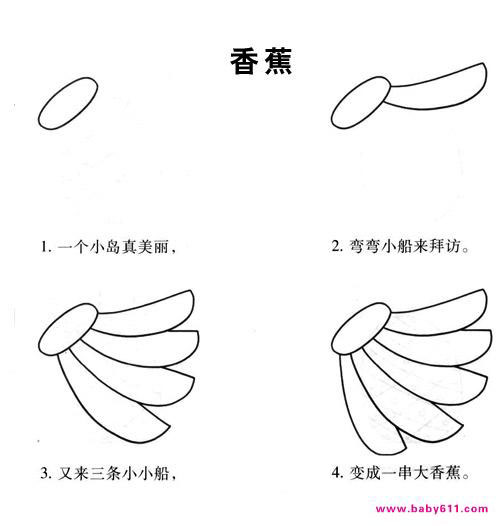 香蕉

1. 一个小岛真美丽，

2. 弯弯小船来拜访。

3. 又来三条小小船，

4. 变成一串大香蕉。

www.baby611.com